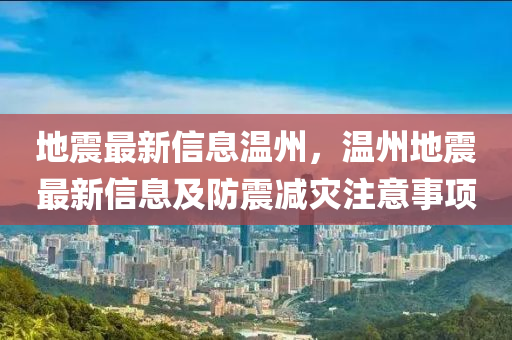 地震最新信息温州，温州地震最新信息及防震减灾注意事项